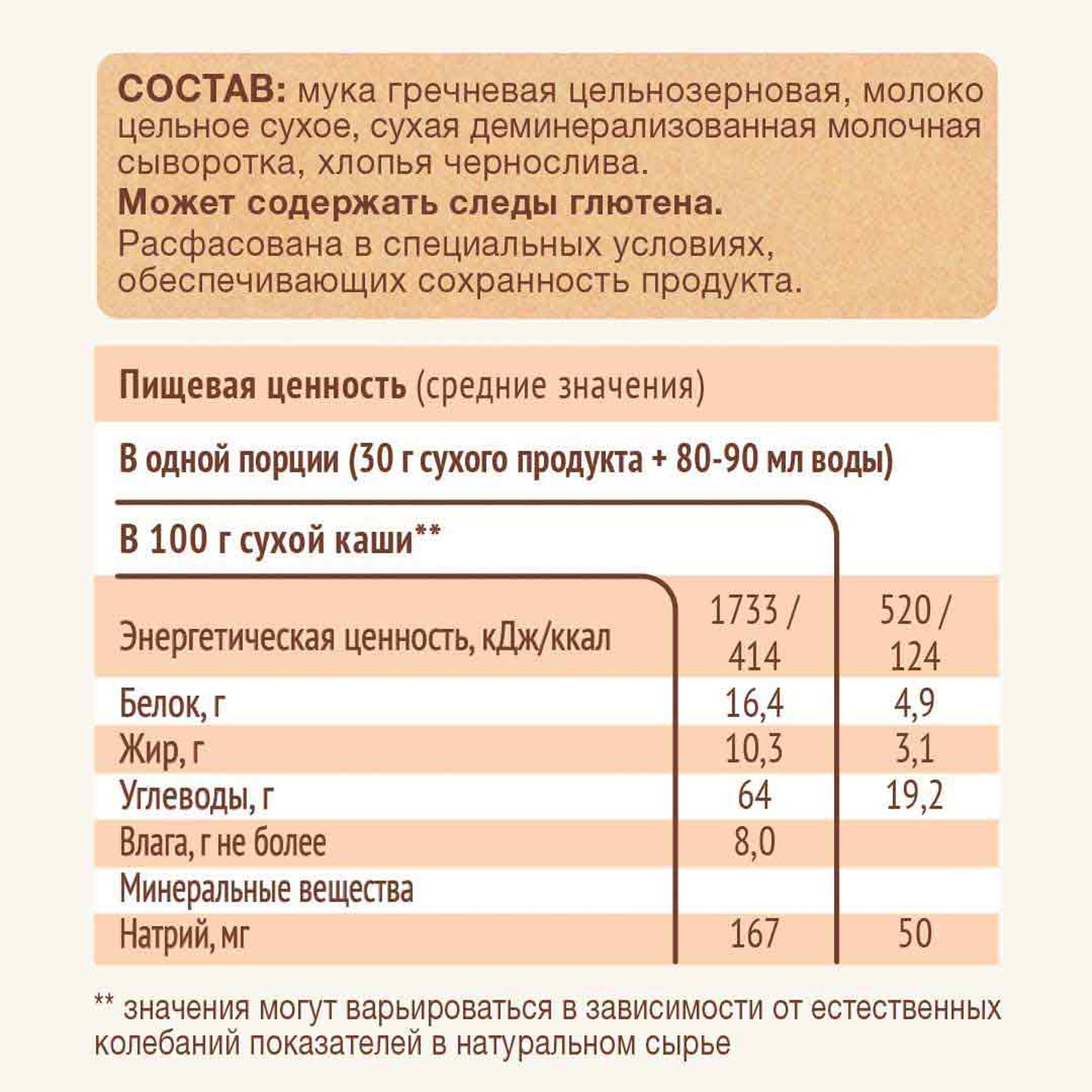 СОСТАВ: мука гречневая цельнозерновая, молоко цельное сухое, сухая деминерализованная молочная сыворотка, хлопья чернослива.
Может содержать следы глютена.
Расфасована в специальных условиях, обеспечивающих сохранность продукта.

Пищевая ценность (средние значения)

В одной порции (30 г сухого продукта + 80-90 мл воды)

В 100 г сухой каши**

| | | |
|---|---|---|
| Энергетическая ценность, кДж/ккал | 1733 / 414 | 520 / 124 |
| Белок, г | 16,4 | 4,9 |
| Жир, г | 10,3 | 3,1 |
| Углеводы, г | 64 | 19,2 |
| Влага, г не более | 8,0 | |
| Минеральные вещества | | |
| Натрий, мг | 167 | 50 |

** значения могут варьироваться в зависимости от естественных колебаний показателей в натуральном сырье